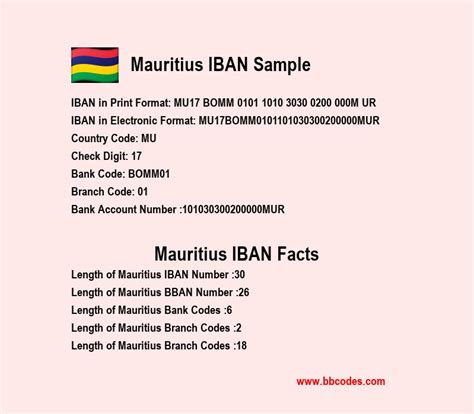 Mauritius IBAN Sample

IBAN in Print Format: MU17 BOMM 0101 1010 3030 0200 000M UR

IBAN in Electronic Format: MU17BOMM0101101030300200000MUR

Country Code: MU

Check Digit: 17

Bank Code: BOMM01

Branch Code: 01

Bank Account Number :101030300200000MUR

Mauritius IBAN Facts

Length of Mauritius IBAN Number :30

Length of Mauritius BBAN Number :26

Length of Mauritius Bank Codes :6

Length of Mauritius Branch Codes :2

Length of Mauritius Branch Codes :18

www.bbcodes.com